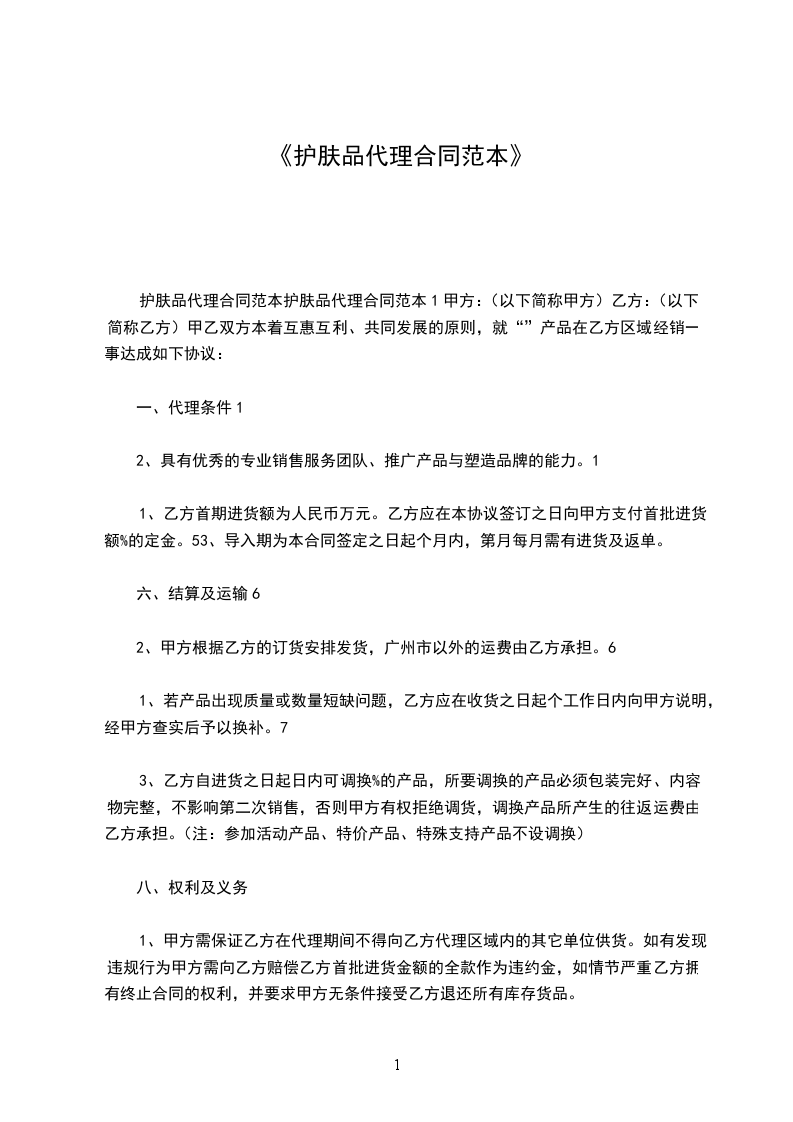 《护肤品代理合同范本》

护肤品代理合同范本护肤品代理合同范本 1 甲方：（以下简称甲方）乙方：（以下简称乙方）甲乙双方本着互惠互利、共同发展的原则，就“”产品在乙方区域经销一事达成如下协议：

一、代理条件 1

2、具有优秀的专业销售服务团队、推广产品与塑造品牌的能力。1

1、乙方首期进货额为人民币万元。乙方应在本协议签订之日向甲方支付首批进货额%的定金。53、导入期为本合同签定之日起个月内，第月每月需有进货及返单。

六、结算及运输 6

2、甲方根据乙方的订货安排发货，广州市以外的运费由乙方承担。6

1、若产品出现质量或数量短缺问题，乙方应在收货之日起个工作日内向甲方说明，经甲方查实后予以换补。7

3、乙方自进货之日起日内可调换%的产品，所要调换的产品必须包装完好、内容物完整，不影响第二次销售，否则甲方有权拒绝调货，调换产品所产生的往返运费由乙方承担。（注：参加活动产品、特价产品、特殊支持产品不设调换）

八、权利及义务

1、甲方需保证乙方在代理期间不得向乙方代理区域内的其它单位供货。如有发现违规行为甲方需向乙方赔偿乙方首批进货金额的全款作为违约金，如情节严重乙方拥有终止合同的权利，并要求甲方无条件接受乙方退还所有库存货品。

1